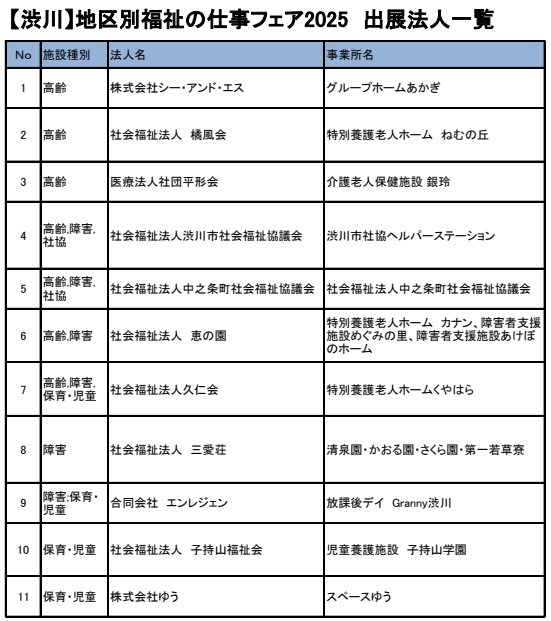 【渋川】地区別福祉の仕事フェア2025　出展法人一覧

| No | 施設種別 | 法人名 | 事業所名 |
|---|---|---|---|
| 1 | 高齢 | 株式会社シー・アンド・エス | グループホームあかぎ |
| 2 | 高齢 | 社会福祉法人　橘風会 | 特別養護老人ホーム　ねむの丘 |
| 3 | 高齢 | 医療法人社団平形会 | 介護老人保健施設 銀玲 |
| 4 | 高齢,障害,社協 | 社会福祉法人渋川市社会福祉協議会 | 渋川市社協ヘルパーステーション |
| 5 | 高齢,障害,社協 | 社会福祉法人中之条町社会福祉協議会 | 社会福祉法人中之条町社会福祉協議会 |
| 6 | 高齢,障害 | 社会福祉法人　恵の園 | 特別養護老人ホーム　カナン、障害者支援施設めぐみの里、障害者支援施設あけぼのホーム |
| 7 | 高齢,障害,保育・児童 | 社会福祉法人久仁会 | 特別養護老人ホームくやはら |
| 8 | 障害 | 社会福祉法人　三愛荘 | 清泉園・かおる園・さくら園・第一若草寮 |
| 9 | 障害,保育・児童 | 合同会社　エンレジェン | 放課後デイ　Granny渋川 |
| 10 | 保育・児童 | 社会福祉法人　子持山福祉会 | 児童養護施設　子持山学園 |
| 11 | 保育・児童 | 株式会社ゆう | スペースゆう |